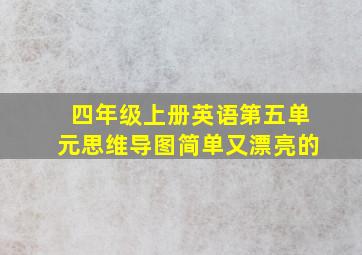 四年级上册英语第五单元思维导图简单又漂亮的